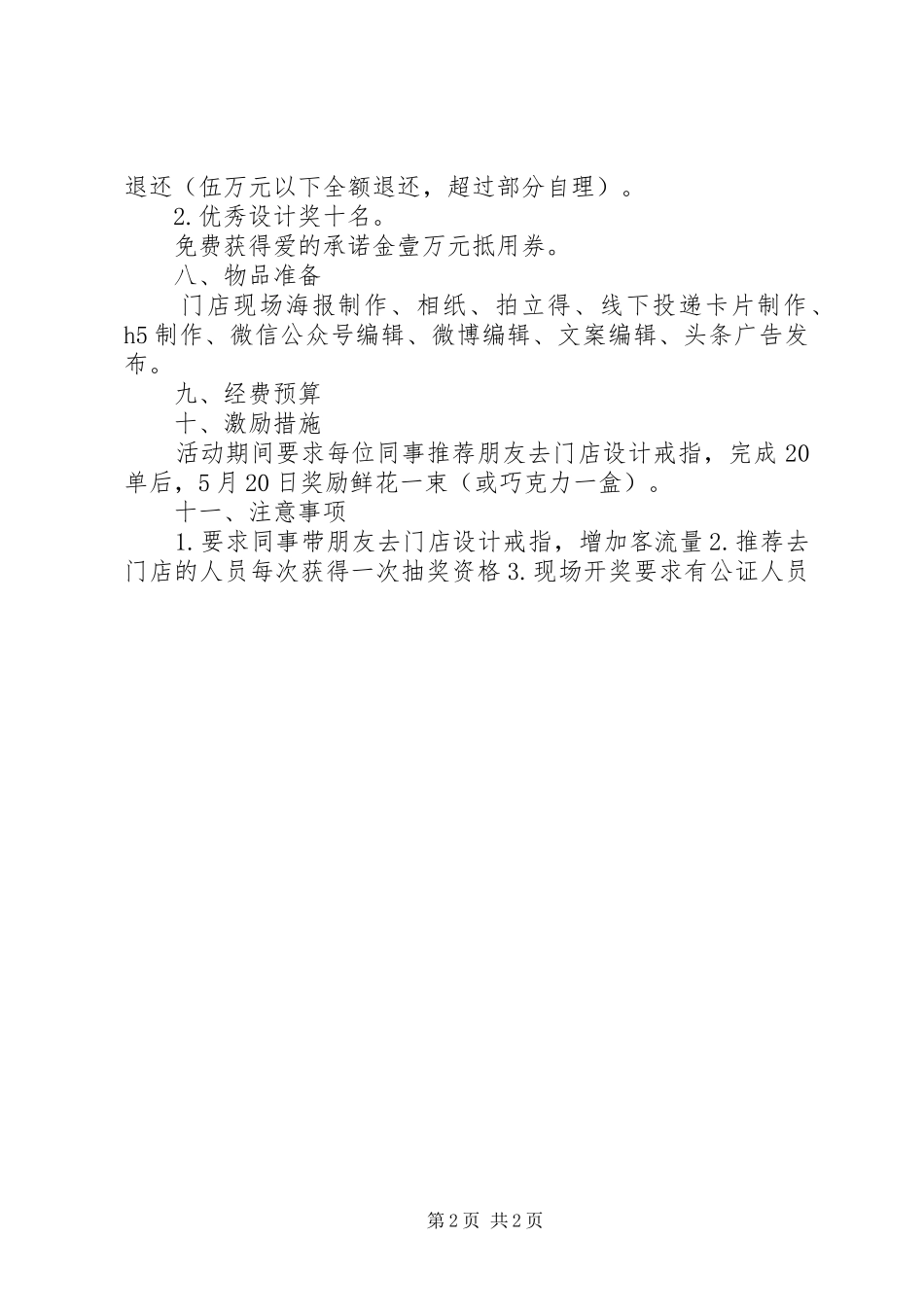 退还（伍万元以下全额退还，超过部分自理）。

2.优秀设计奖十名。

免费获得爱的承诺金壹万元抵用券。

八、物品准备

门店现场海报制作、相纸、拍立得、线下投递卡片制作、h5制作、微信公众号编辑、微博编辑、文案编辑、头条广告发布。

九、经费预算

十、激励措施

活动期间要求每位同事推荐朋友去门店设计戒指，完成20单后，5月20日奖励鲜花一束（或巧克力一盒）。

十一、注意事项

1.要求同事带朋友去门店设计戒指，增加客流量2.推荐去门店的人员每次获得一次抽奖资格3.现场开奖要求有公证人员

第2页 共2页